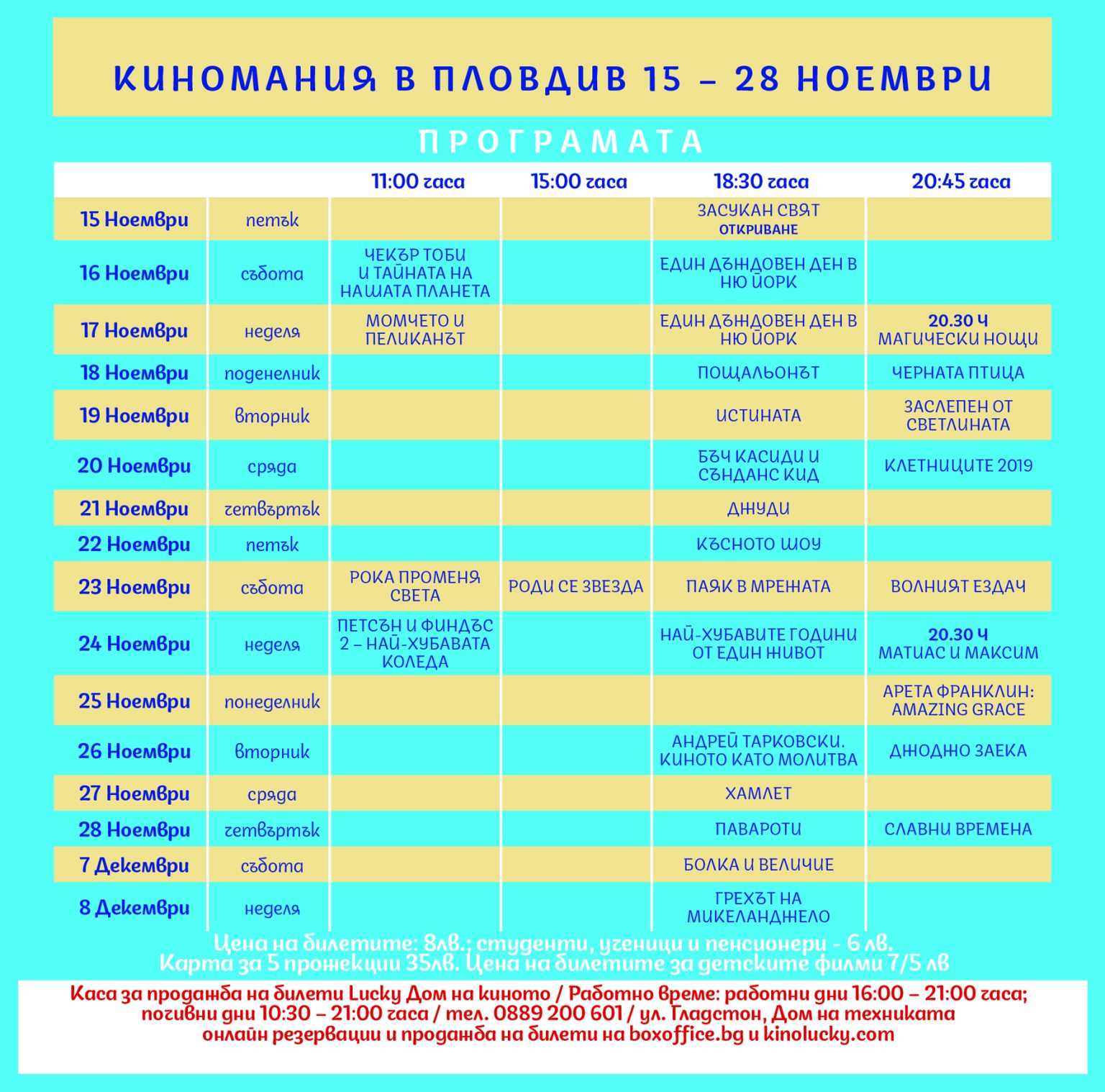 КИНОМАНИЯ В ПЛОВДИВ 15 – 28 НОЕМВРИ

ПРОГРАМАТА

| | | 11:00 часа | 15:00 часа | 18:30 часа | 20:45 часа |
|---|---|---|---|---|---|
| 15 Ноември | петък | | | ЗАСУКАН СВЯТ ОТКРИВАНЕ | |
| 16 Ноември | събота | ЧЕКЪР ТОБИ И ТАЙНАТА НА НАШАТА ПЛАНЕТА | | ЕДИН ДЪЖДОВЕН ДЕН В НЮ ЙОРК | |
| 17 Ноември | неделя | МОМЧЕТО И ПЕЛИКАНЪТ | | ЕДИН ДЪЖДОВЕН ДЕН В НЮ ЙОРК | 20.30 Ч МАГИЧЕСКИ НОЩИ |
| 18 Ноември | поденелник | | | ПОЩАЛЬОНЪТ | ЧЕРНАТА ПТИЦА |
| 19 Ноември | вторник | | | ИСТИНАТА | ЗАСЛЕПЕН ОТ СВЕТЛИНАТА |
| 20 Ноември | сряда | | | БЪЧ КАСИДИ И СЪНДАНС КИД | КЛЕТНИЦИТЕ 2019 |
| 21 Ноември | четвъртък | | | ДЖУДИ | |
| 22 Ноември | петък | | | КЪСНОТО ШОУ | |
| 23 Ноември | събота | РОКА ПРОМЕНЯ СВЕТА | РОДИ СЕ ЗВЕЗДА | ПАЯК В МРЕЖАТА | ВОЛНИЯТ ЕЗДАЧ |
| 24 Ноември | неделя | ПЕТСЪН И ФИНДЪС 2 – НАЙ-ХУБАВАТА КОЛЕДА | | НАЙ-ХУБАВИТЕ ГОДИНИ ОТ ЕДИН ЖИВОТ | 20.30 Ч МАТИАС И МАКСИМ |
| 25 Ноември | понеделник | | | | АРЕТА ФРАНКЛИН: AMAZING GRACE |
| 26 Ноември | вторник | | | АНДРЕЙ ТАРКОВСКИ. КИНОТО КАТО МОЛИТВА | ДЖОДЖО ЗАЕКА |
| 27 Ноември | сряда | | | ХАМЛЕТ | |
| 28 Ноември | четвъртък | | | ПАВАРОТИ | СЛАВНИ ВРЕМЕНА |
| 7 Декември | събота | | | БОЛКА И ВЕЛИЧИЕ | |
| 8 Декември | неделя | | | ГРЕХЪТ НА МИКЕЛАНДЖЕЛО | |

Цена на билетите: 8лв.; студенти, ученици и пенсионери - 6 лв.
Карта за 5 прожекции 35лв. Цена на билетите за детските филми 7/5 лв

Каса за продажба на билети Lucky Дом на киното / Работно време: работни дни 16:00 – 21:00 часа; почивни дни 10:30 – 21:00 часа / тел. 0889 200 601 / ул. Гладстон, Дом на техниката
онлайн резервации и продажба на билети на boxoffice.bg и kinolucky.com